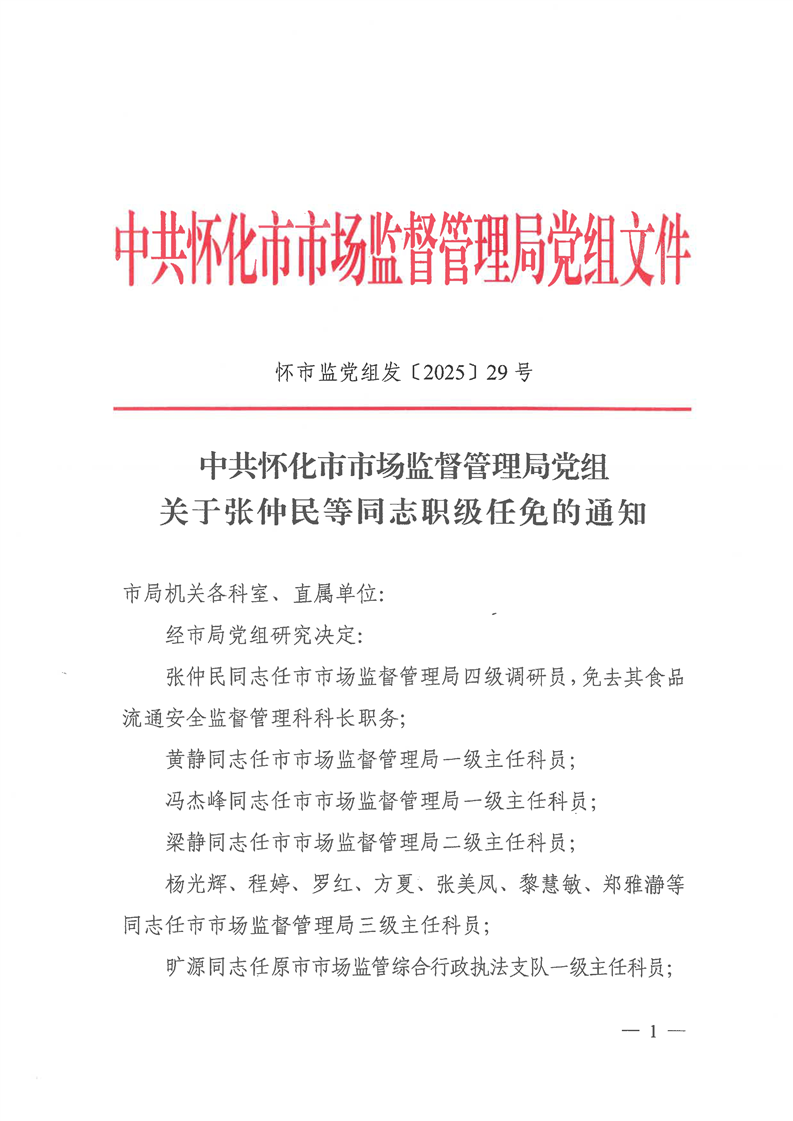 中共怀化市市场监督管理局党组文件

怀市监党组发〔2025〕29号

中共怀化市市场监督管理局党组
关于张仲民等同志职级任免的通知

市局机关各科室、直属单位：

经市局党组研究决定：

张仲民同志任市市场监督管理局四级调研员，免去其食品流通安全监督管理科科长职务；

黄静同志任市市场监督管理局一级主任科员；

冯杰峰同志任市市场监督管理局一级主任科员；

梁静同志任市市场监督管理局二级主任科员；

杨光辉、程婷、罗红、方夏、张美凤、黎慧敏、郑雅瀞等同志任市市场监督管理局三级主任科员；

旷源同志任原市市场监管综合行政执法支队一级主任科员；

— 1 —